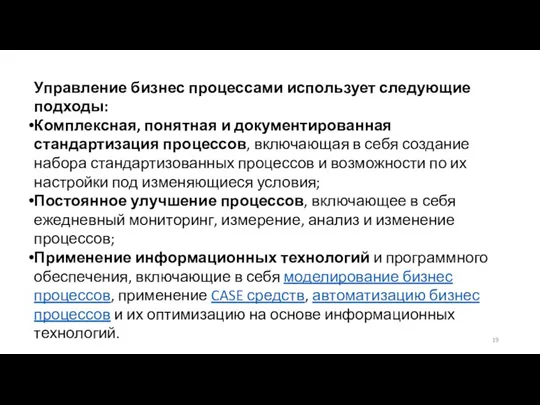 Управление бизнес процессами использует следующие подходы:

•Комплексная, понятная и документированная стандартизация процессов, включающая в себя создание набора стандартизованных процессов и возможности по их настройки под изменяющиеся условия;

•Постоянное улучшение процессов, включающее в себя ежедневный мониторинг, измерение, анализ и изменение процессов;

•Применение информационных технологий и программного обеспечения, включающие в себя моделирование бизнес процессов, применение CASE средств, автоматизацию бизнес процессов и их оптимизацию на основе информационных технологий.

19